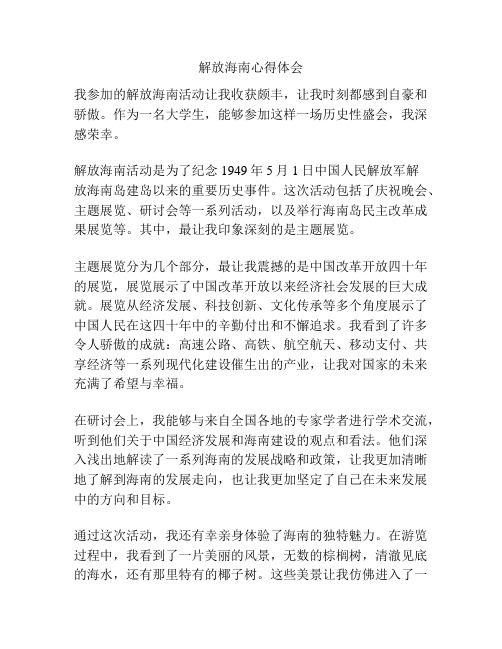 解放海南心得体会

我参加的解放海南活动让我收获颇丰，让我时刻都感到自豪和骄傲。作为一名大学生，能够参加这样一场历史性盛会，我深感荣幸。

解放海南活动是为了纪念 1949 年 5 月 1 日中国人民解放军解放海南岛建岛以来的重要历史事件。这次活动包括了庆祝晚会、主题展览、研讨会等一系列活动，以及举行海南岛民主改革成果展览等。其中，最让我印象深刻的是主题展览。

主题展览分为几个部分，最让我震撼的是中国改革开放四十年的展览，展览展示了中国改革开放以来经济社会发展的巨大成就。展览从经济发展、科技创新、文化传承等多个角度展示了中国人民在这四十年中的辛勤付出和不懈追求。我看到了许多令人骄傲的成就：高速公路、高铁、航空航天、移动支付、共享经济等一系列现代化建设催生出的产业，让我对国家的未来充满了希望与幸福。

在研讨会上，我能够与来自全国各地的专家学者进行学术交流，听到他们关于中国经济发展和海南建设的观点和看法。他们深入浅出地解读了一系列海南的发展战略和政策，让我更加清晰地了解到海南的发展走向，也让我更加坚定了自己在未来发展中的方向和目标。

通过这次活动，我还有幸亲身体验了海南的独特魅力。在游览过程中，我看到了一片美丽的风景，无数的棕榈树，清澈见底的海水，还有那里特有的椰子树。这些美景让我仿佛进入了一